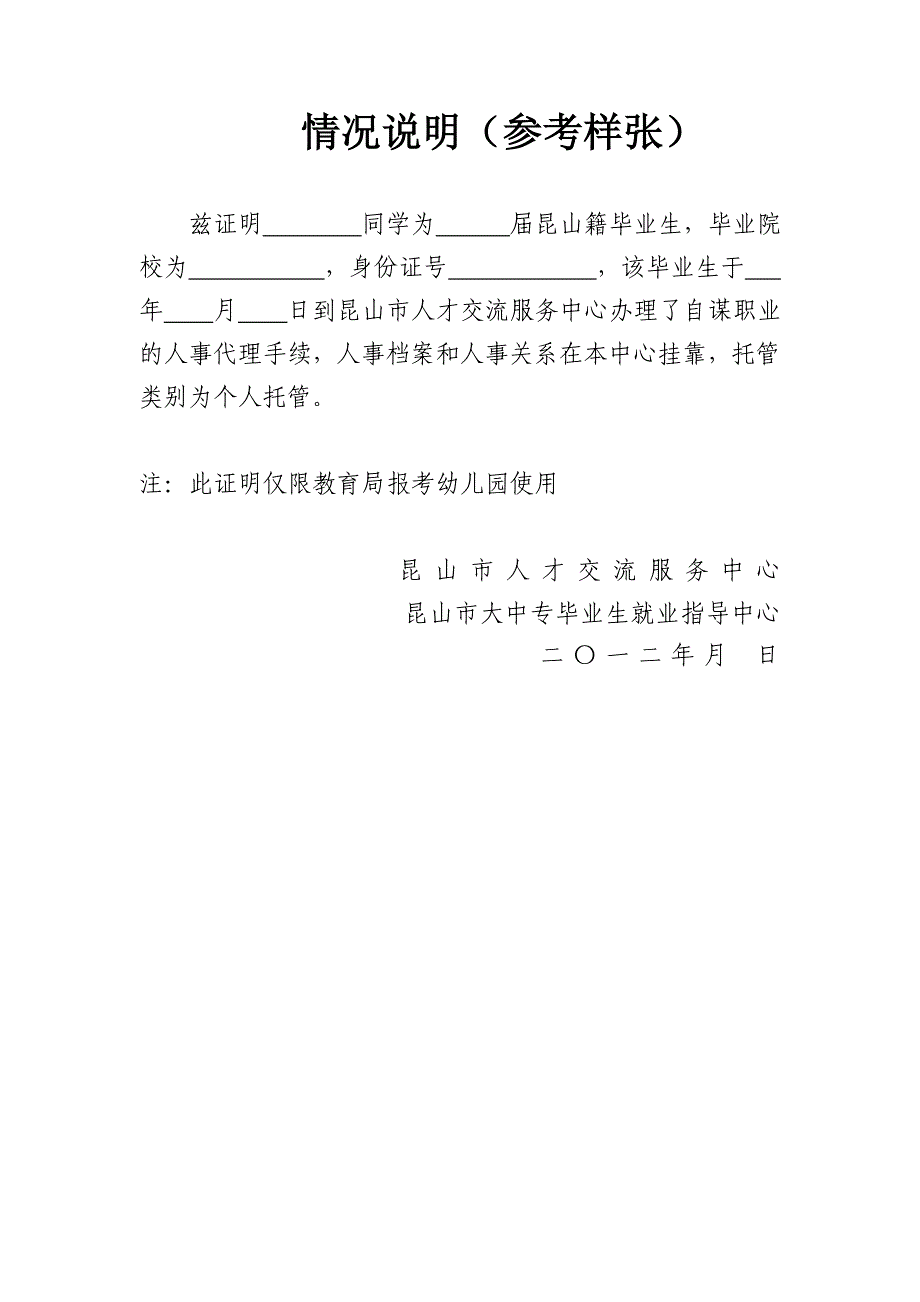 情况说明（参考样张）

兹证明________同学为______届昆山籍毕业生，毕业院校为___________，身份证号____________，该毕业生于___年____月____日到昆山市人才交流服务中心办理了自谋职业的人事代理手续，人事档案和人事关系在本中心挂靠，托管类别为个人托管。

注：此证明仅限教育局报考幼儿园使用

昆山市人才交流服务中心
昆山市大中专毕业生就业指导中心
二〇一二年月 日